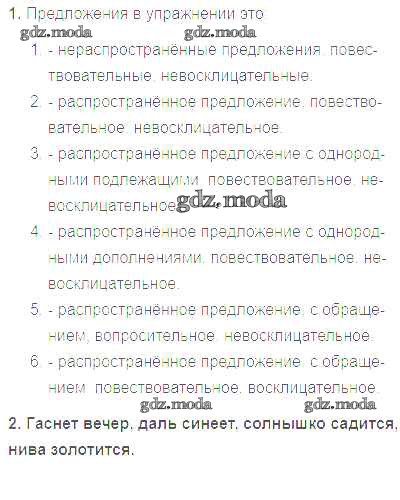 1. Предложения в упражнении это

1. - нераспространённые предложения, повествовательные, невосклицательные.

2. - распространённое предложение, повествовательное, невосклицательное.

3. - распространённое предложение с однородными подлежащими, повествовательное, невосклицательное.

4. - распространённое предложение с однородными дополнениями, повествовательное, невосклицательное.

5. - распространённое предложение, с обращением, вопросительное, невосклицательное.

6. - распространённое предложение, с обращением, повествовательное, восклицательное.

2. Гаснет вечер, даль синеет, солнышко садится, нива золотится.

gdz.moda